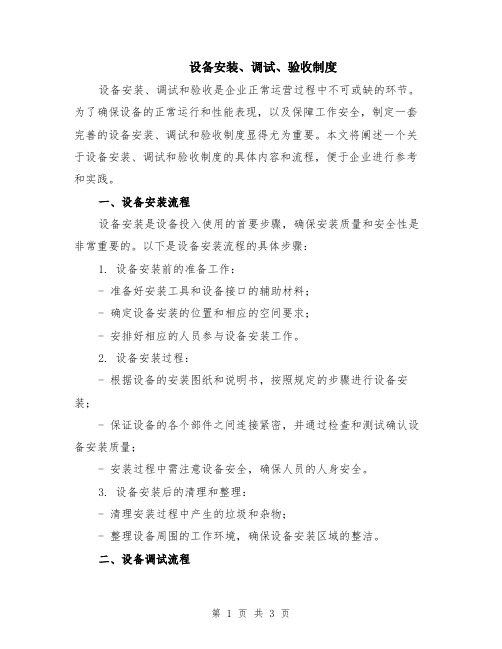 设备安装、调试、验收制度

设备安装、调试和验收是企业正常运营过程中不可或缺的环节。为了确保设备的正常运行和性能表现，以及保障工作安全，制定一套完善的设备安装、调试和验收制度显得尤为重要。本文将阐述一个关于设备安装、调试和验收制度的具体内容和流程，便于企业进行参考和实践。

一、设备安装流程

设备安装是设备投入使用的首要步骤，确保安装质量和安全性是非常重要的。以下是设备安装流程的具体步骤：

1. 设备安装前的准备工作：

- 准备好安装工具和设备接口的辅助材料；

- 确定设备安装的位置和相应的空间要求；

- 安排好相应的人员参与设备安装工作。

2. 设备安装过程：

- 根据设备的安装图纸和说明书，按照规定的步骤进行设备安装；

- 保证设备的各个部件之间连接紧密，并通过检查和测试确认设备安装质量；

- 安装过程中需注意设备安全，确保人员的人身安全。

3. 设备安装后的清理和整理：

- 清理安装过程中产生的垃圾和杂物；

- 整理设备周围的工作环境，确保设备安装区域的整洁。

二、设备调试流程

第 1 页 共 3 页